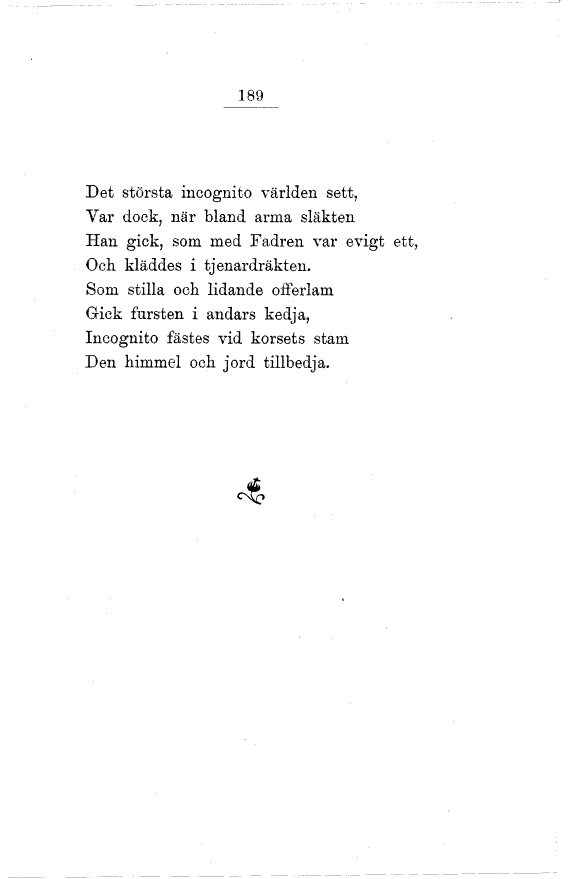 189

Det största incognito världen sett,
Var dock, när bland arma släkten
Han gick, som med Fadren var evigt ett,
Och kläddes i tjenardräkten.
Som stilla och lidande offerlam
Gick fursten i andars kedja,
Incognito fästes vid korsets stam
Den himmel och jord tillbedja.